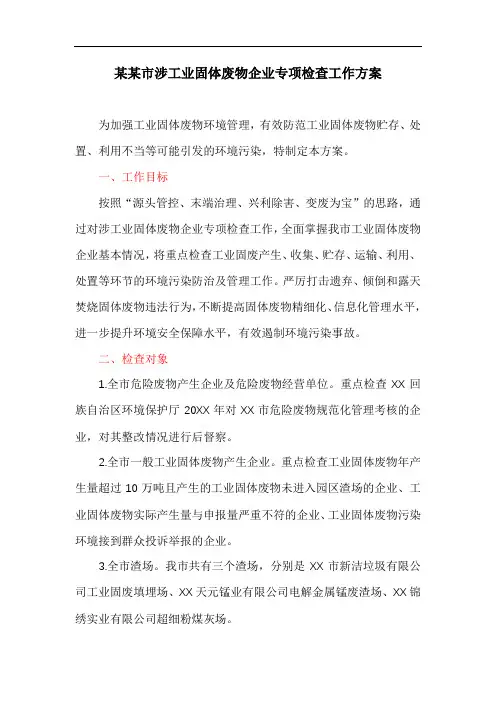 某某市涉工业固体废物企业专项检查工作方案

为加强工业固体废物环境管理，有效防范工业固体废物贮存、处置、利用不当等可能引发的环境污染，特制定本方案。

一、工作目标

按照“源头管控、末端治理、兴利除害、变废为宝”的思路，通过对涉工业固体废物企业专项检查工作，全面掌握我市工业固体废物企业基本情况，将重点检查工业固废产生、收集、贮存、运输、利用、处置等环节的环境污染防治及管理工作。严厉打击遗弃、倾倒和露天焚烧固体废物违法行为，不断提高固体废物精细化、信息化管理水平，进一步提升环境安全保障水平，有效遏制环境污染事故。

二、检查对象

1.全市危险废物产生企业及危险废物经营单位。重点检查 XX 回族自治区环境保护厅 20XX 年对 XX 市危险废物规范化管理考核的企业，对其整改情况进行后督察。

2.全市一般工业固体废物产生企业。重点检查工业固体废物年产生量超过 10 万吨且产生的工业固体废物未进入园区渣场的企业、工业固体废物实际产生量与申报量严重不符的企业、工业固体废物污染环境接到群众投诉举报的企业。

3.全市渣场。我市共有三个渣场，分别是 XX 市新洁垃圾有限公司工业固废填埋场、XX 天元锰业有限公司电解金属锰废渣场、XX 锦绣实业有限公司超细粉煤灰场。